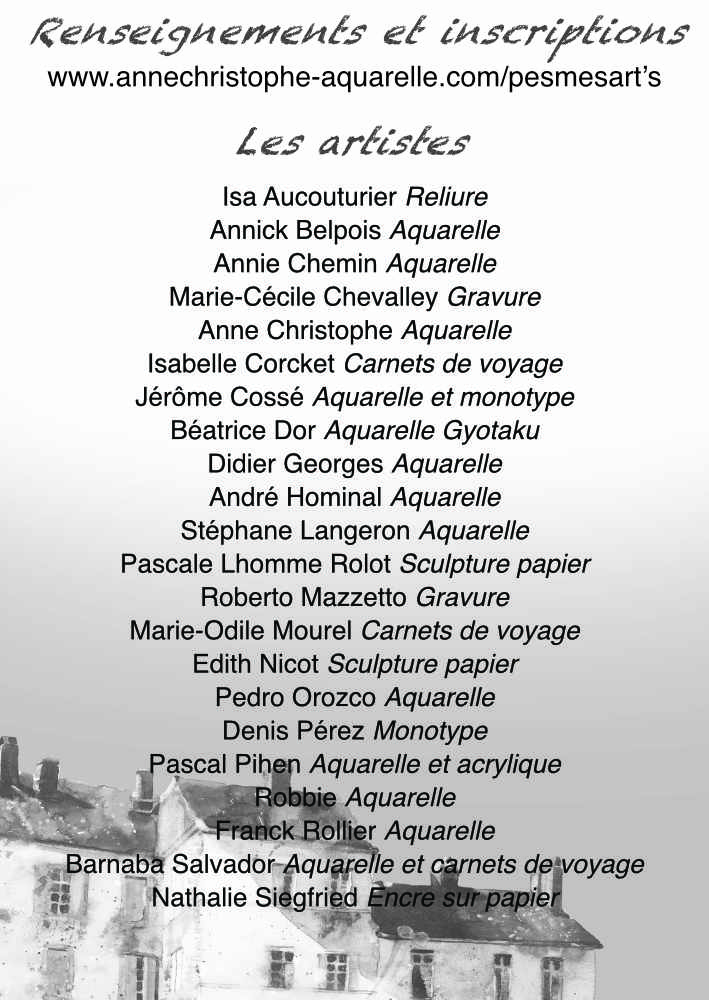 Renseignements et inscriptions
www.annechristophe-aquarelle.com/pesmesart's

Les artistes

Isa Aucouturier Reliure
Annick Belpois Aquarelle
Annie Chemin Aquarelle
Marie-Cécile Chevalley Gravure
Anne Christophe Aquarelle
Isabelle Corcket Carnets de voyage
Jérôme Cossé Aquarelle et monotype
Béatrice Dor Aquarelle Gyotaku
Didier Georges Aquarelle
André Hominal Aquarelle
Stéphane Langeron Aquarelle
Pascale Lhomme Rolot Sculpture papier
Roberto Mazzetto Gravure
Marie-Odile Mourel Carnets de voyage
Edith Nicot Sculpture papier
Pedro Orozco Aquarelle
Denis Pérez Monotype
Pascal Pihen Aquarelle et acrylique
Robbie Aquarelle
Franck Rollier Aquarelle
Barnaba Salvador Aquarelle et carnets de voyage
Nathalie Siegfried Encre sur papier